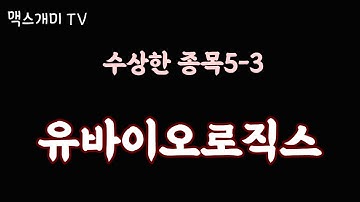 맥스개미 TV

수상한 종목5-3

유바이오로직스